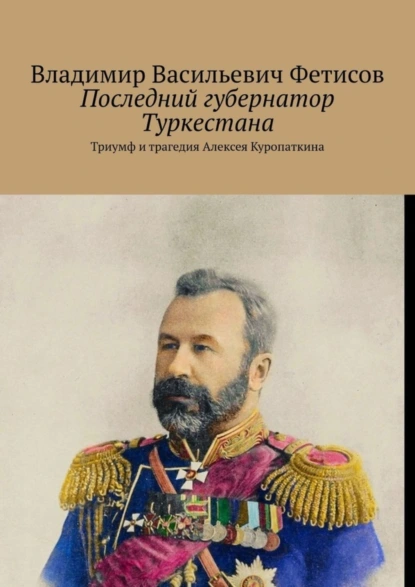 Владимир Васильевич Фетисов
Последний губернатор Туркестана
Триумф и трагедия Алексея Куропаткина